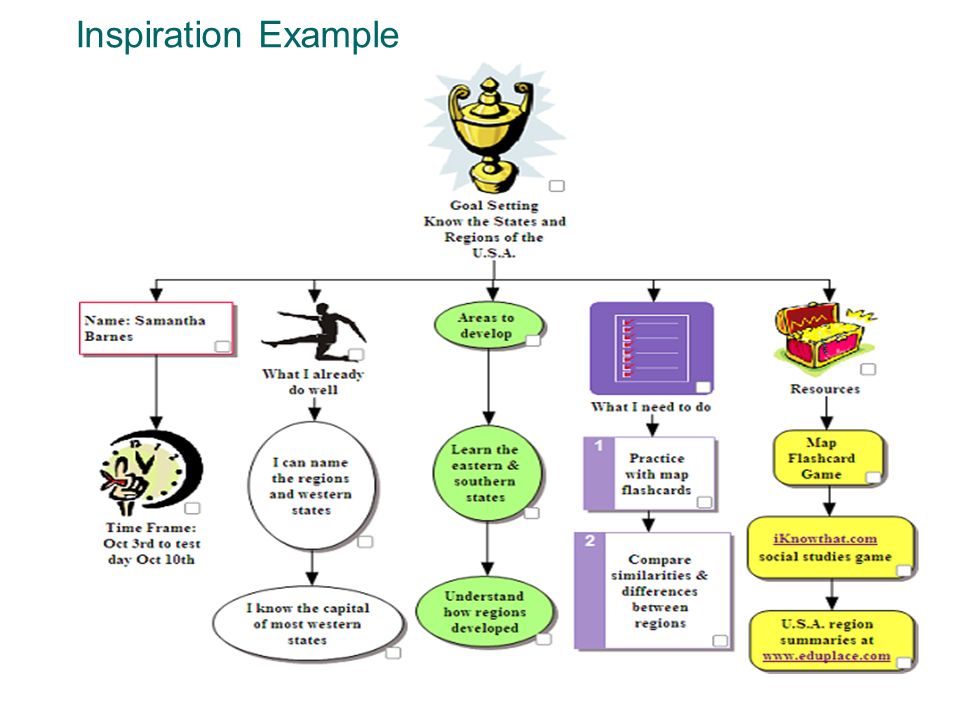 Inspiration Example

Goal Setting
Know the States and Regions of the U.S.A.

Name: Samantha Barnes

Time Frame: Oct 3rd to test day Oct 10th

What I already do well

I can name the regions and western states

I know the capital of most western states

Areas to develop

Learn the eastern & southern states

Understand how regions developed

What I need to do

1 Practice with map flashcards

2 Compare similarities & differences between regions

Resources

Map Flashcard Game

iKnowthat.com social studies game

U.S.A. region summaries at www.eduplace.com